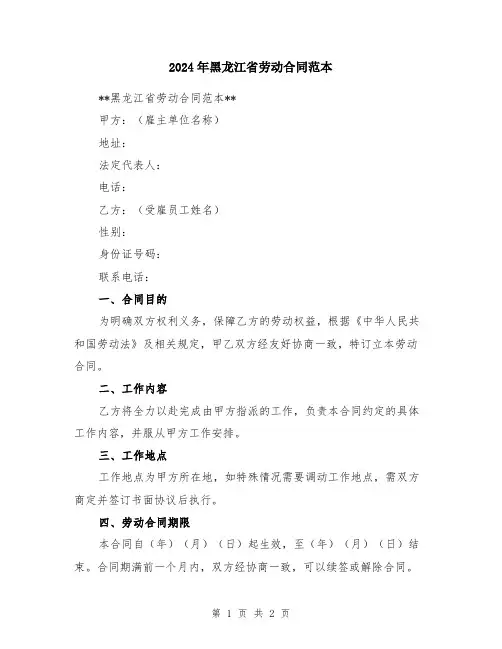 2024年黑龙江省劳动合同范本

**黑龙江省劳动合同范本**

甲方：（雇主单位名称）

地址：

法定代表人：

电话：

乙方：（受雇员工姓名）

性别：

身份证号码：

联系电话：

一、合同目的

为明确双方权利义务，保障乙方的劳动权益，根据《中华人民共和国劳动法》及相关规定，甲乙双方经友好协商一致，特订立本劳动合同。

二、工作内容

乙方将全力以赴完成由甲方指派的工作，负责本合同约定的具体工作内容，并服从甲方工作安排。

三、工作地点

工作地点为甲方所在地，如特殊情况需要调动工作地点，需双方商定并签订书面协议后执行。

四、劳动合同期限

本合同自（年）（月）（日）起生效，至（年）（月）（日）结束。合同期满前一个月内，双方经协商一致，可以续签或解除合同。

第 1 页 共 2 页